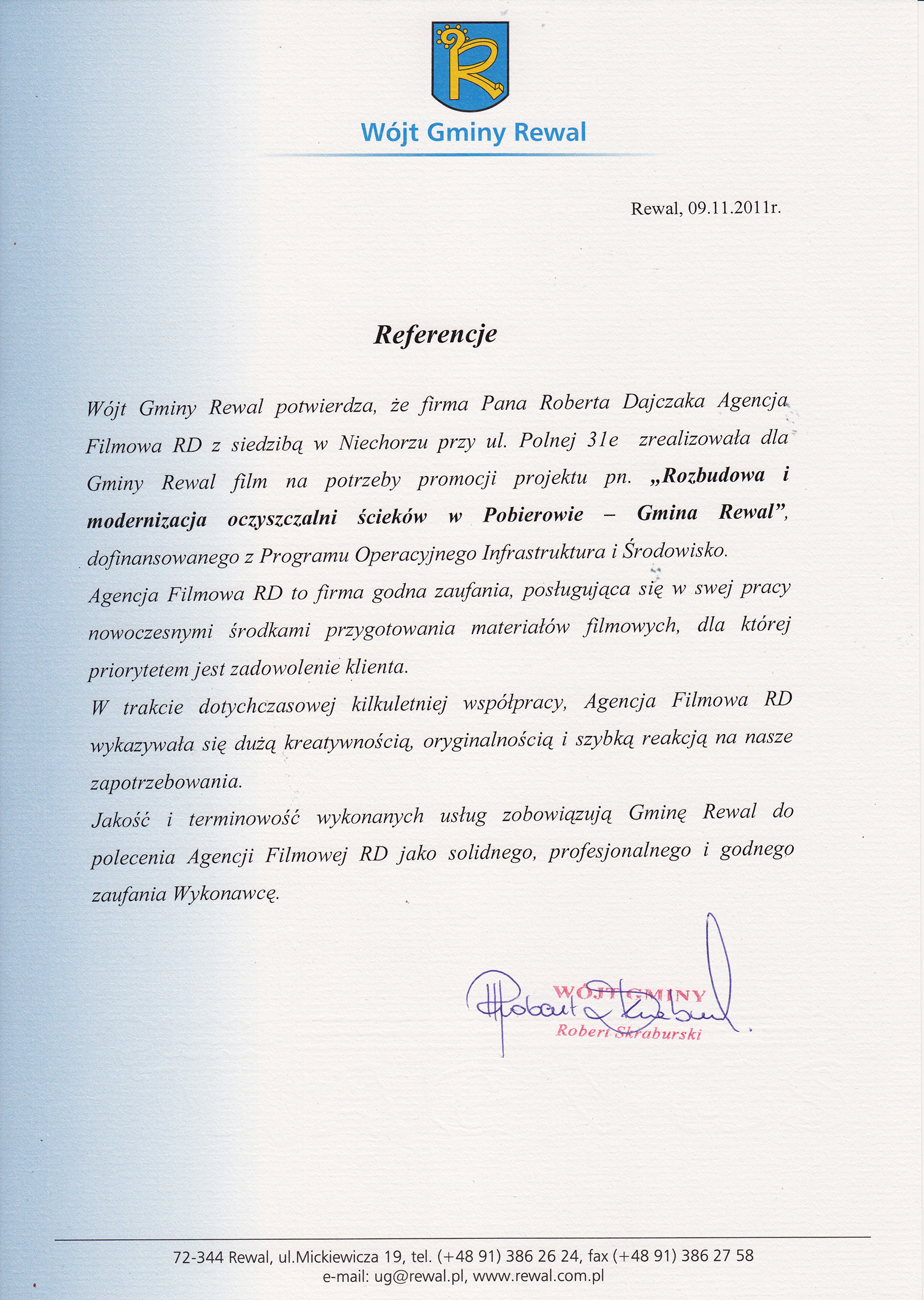 Wójt Gminy Rewal

Rewal, 09.11.2011r.

Referencje

Wójt Gminy Rewal potwierdza, że firma Pana Roberta Dajczaka Agencja Filmowa RD z siedzibą w Niechorzu przy ul. Polnej 31e zrealizowała dla Gminy Rewal film na potrzeby promocji projektu pn. „Rozbudowa i modernizacja oczyszczalni ścieków w Pobierowie – Gmina Rewal”, dofinansowanego z Programu Operacyjnego Infrastruktura i Środowisko.

Agencja Filmowa RD to firma godna zaufania, posługująca się w swej pracy nowoczesnymi środkami przygotowania materiałów filmowych, dla której priorytetem jest zadowolenie klienta.

W trakcie dotychczasowej kilkuletniej współpracy, Agencja Filmowa RD wykazywała się dużą kreatywnością, oryginalnością i szybką reakcją na nasze zapotrzebowania.

Jakość i terminowość wykonanych usług zobowiązują Gminę Rewal do polecenia Agencji Filmowej RD jako solidnego, profesjonalnego i godnego zaufania Wykonawcę.

WÓJT GMINY
Robert Skraburski

72-344 Rewal, ul.Mickiewicza 19, tel. (+48 91) 386 26 24, fax (+48 91) 386 27 58
e-mail: ug@rewal.pl, www.rewal.com.pl